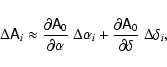 $\Delta A_i \approx \frac{\partial A_0}{\partial \alpha} \Delta\alpha_i + \frac{\partial A_0}{\partial \delta} \Delta\delta_i,$